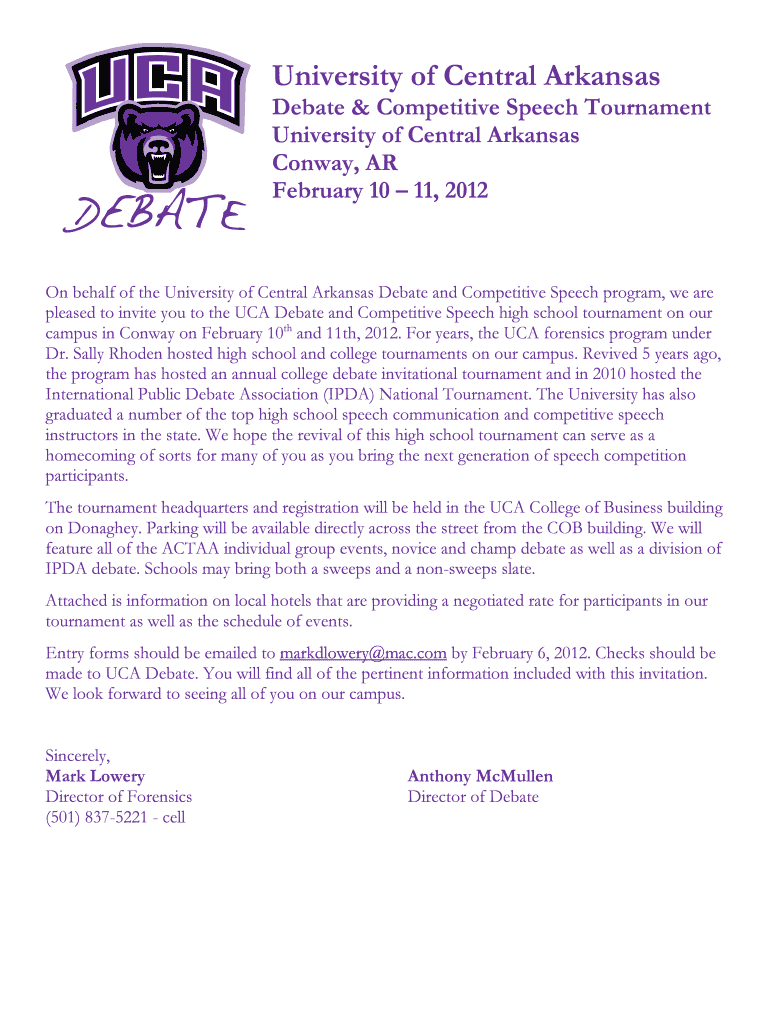 UCA

DEBATE

University of Central Arkansas

Debate & Competitive Speech Tournament
University of Central Arkansas
Conway, AR
February 10 – 11, 2012

On behalf of the University of Central Arkansas Debate and Competitive Speech program, we are pleased to invite you to the UCA Debate and Competitive Speech high school tournament on our campus in Conway on February 10$^{th}$ and 11th, 2012. For years, the UCA forensics program under Dr. Sally Rhoden hosted high school and college tournaments on our campus. Revived 5 years ago, the program has hosted an annual college debate invitational tournament and in 2010 hosted the International Public Debate Association (IPDA) National Tournament. The University has also graduated a number of the top high school speech communication and competitive speech instructors in the state. We hope the revival of this high school tournament can serve as a homecoming of sorts for many of you as you bring the next generation of speech competition participants.

The tournament headquarters and registration will be held in the UCA College of Business building on Donaghey. Parking will be available directly across the street from the COB building. We will feature all of the ACTAA individual group events, novice and champ debate as well as a division of IPDA debate. Schools may bring both a sweeps and a non-sweeps slate.

Attached is information on local hotels that are providing a negotiated rate for participants in our tournament as well as the schedule of events.

Entry forms should be emailed to markdlowery@mac.com by February 6, 2012. Checks should be made to UCA Debate. You will find all of the pertinent information included with this invitation. We look forward to seeing all of you on our campus.

Sincerely,
Mark Lowery
Director of Forensics
(501) 837-5221 - cell

Anthony McMullen
Director of Debate